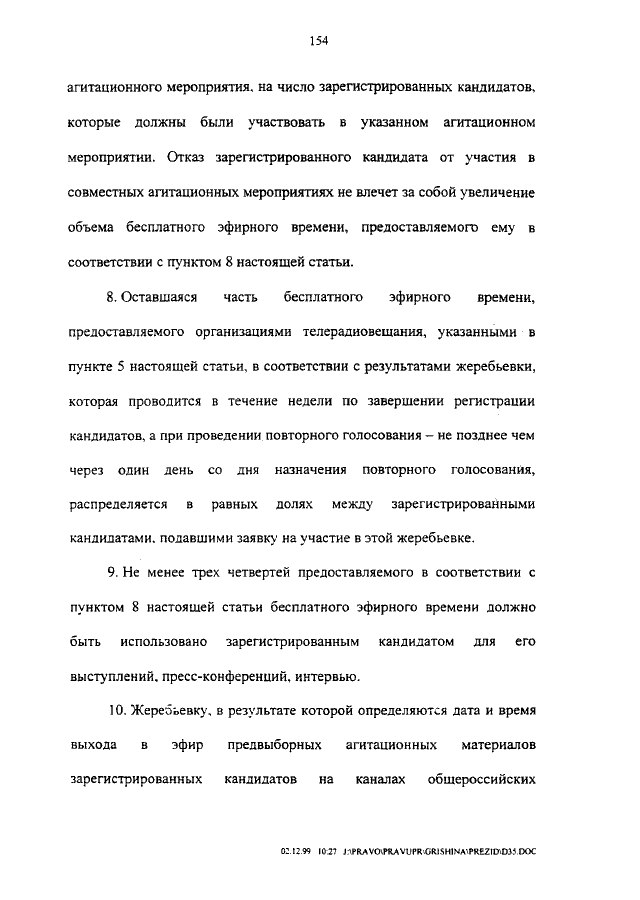 154

агитационного мероприятия, на число зарегистрированных кандидатов, которые должны были участвовать в указанном агитационном мероприятии. Отказ зарегистрированного кандидата от участия в совместных агитационных мероприятиях не влечет за собой увеличение объема бесплатного эфирного времени, предоставляемого ему в соответствии с пунктом 8 настоящей статьи.

8. Оставшаяся часть бесплатного эфирного времени, предоставляемого организациями телерадиовещания, указанными в пункте 5 настоящей статьи, в соответствии с результатами жеребьевки, которая проводится в течение недели по завершении регистрации кандидатов, а при проведении повторного голосования – не позднее чем через один день со дня назначения повторного голосования, распределяется в равных долях между зарегистрированными кандидатами, подавшими заявку на участие в этой жеребьевке.

9. Не менее трех четвертей предоставляемого в соответствии с пунктом 8 настоящей статьи бесплатного эфирного времени должно быть использовано зарегистрированным кандидатом для его выступлений, пресс-конференций, интервью.

10. Жеребьевку, в результате которой определяются дата и время выхода в эфир предвыборных агитационных материалов зарегистрированных кандидатов на каналах общероссийских

02.12.99 10:27 J:\PRAVO\PRAVUPR\GRISHINA\PREZID\D35.DOC